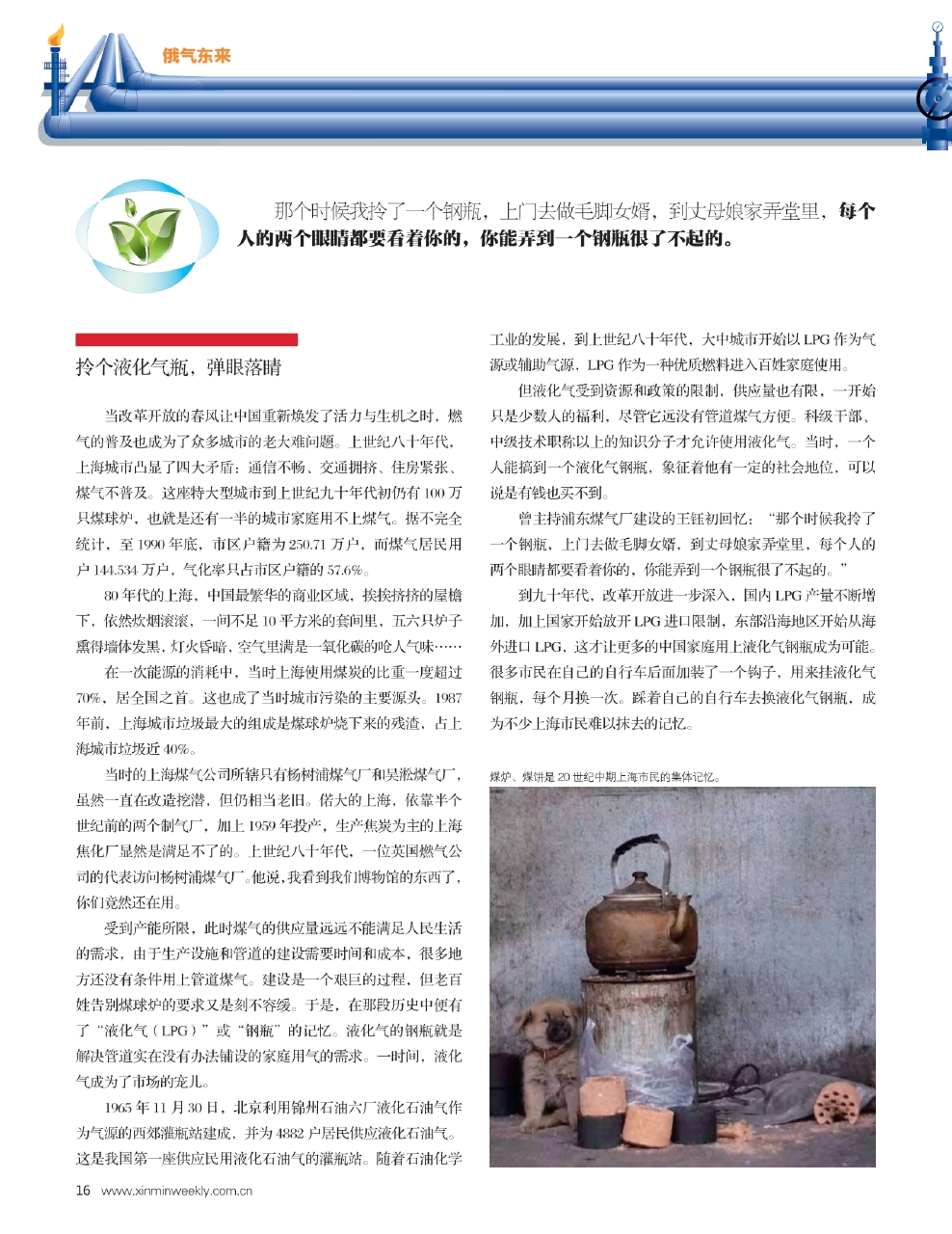 俄气东来

那个时候我拎了一个钢瓶，上门去做毛脚女婿，到丈母娘家弄堂里，每个人的两个眼睛都要看着你的，你能弄到一个钢瓶很了不起的。

拎个液化气瓶，弹眼落睛

当改革开放的春风让中国重新焕发了活力与生机之时，燃气的普及也成为了众多城市的老大难问题。上世纪八十年代，上海城市凸显了四大矛盾：通信不畅、交通拥挤、住房紧张、煤气不普及。这座特大型城市到上世纪九十年代初仍有100万只煤球炉，也就是还有一半的城市家庭用不上煤气。据不完全统计，至1990年底，市区户籍为250.71万户，而煤气居民用户144.534万户，气化率只占市区户籍的57.6%。

80年代的上海，中国最繁华的商业区域，挨挨挤挤的屋檐下，依然炊烟滚滚，一间不足10平方米的套间里，五六只炉子熏得墙体发黑，灯火昏暗，空气里满是一氧化碳的呛人气味……

在一次能源的消耗中，当时上海使用煤炭的比重一度超过70%，居全国之首。这也成了当时城市污染的主要源头。1987年前，上海城市垃圾最大的组成是煤球炉烧下来的残渣，占上海城市垃圾近40%。

当时的上海煤气公司所辖只有杨树浦煤气厂和吴淞煤气厂，虽然一直在改造挖潜，但仍相当老旧。偌大的上海，依靠半个世纪前的两个制气厂，加上1959年投产，生产焦炭为主的上海焦化厂显然是满足不了的。上世纪八十年代，一位英国燃气公司的代表访问杨树浦煤气厂。他说，我看到我们博物馆的东西了，你们竟然还在用。

受到产能所限，此时煤气的供应量远远不能满足人民生活的需求，由于生产设施和管道的建设需要时间和成本，很多地方还没有条件用上管道煤气。建设是一个艰巨的过程，但老百姓告别煤球炉的要求又是刻不容缓。于是，在那段历史中便有了“液化气（LPG）”或“钢瓶”的记忆。液化气的钢瓶就是解决管道实在没有办法铺设的家庭用气的需求。一时间，液化气成为了市场的宠儿。

1965年11月30日，北京利用锦州石油六厂液化石油气作为气源的西郊灌瓶站建成，并为4882户居民供应液化石油气。这是我国第一座供应民用液化石油气的灌瓶站。随着石油化学工业的发展，到上世纪八十年代，大中城市开始以LPG作为气源或辅助气源，LPG作为一种优质燃料进入百姓家庭使用。

但液化气受到资源和政策的限制，供应量也有限，一开始只是少数人的福利，尽管它远没有管道煤气方便。科级干部、中级技术职称以上的知识分子才允许使用液化气。当时，一个人能搞到一个液化气钢瓶，象征着他有一定的社会地位，可以说是有钱也买不到。

曾主持浦东煤气厂建设的王钰初回忆：“那个时候我拎了一个钢瓶，上门去做毛脚女婿，到丈母娘家弄堂里，每个人的两个眼睛都要看着你的，你能弄到一个钢瓶很了不起的。”

到九十年代，改革开放进一步深入，国内LPG产量不断增加，加上国家开始放开LPG进口限制，东部沿海地区开始从海外进口LPG，这才让更多的中国家庭用上液化气钢瓶成为可能。很多市民在自己的自行车后面加装了一个钩子，用来挂液化气钢瓶，每个月换一次。踩着自己的自行车去换液化气钢瓶，成为不少上海市民难以抹去的记忆。

煤炉、煤饼是20世纪中期上海市民的集体记忆。

16 www.xinminweekly.com.cn